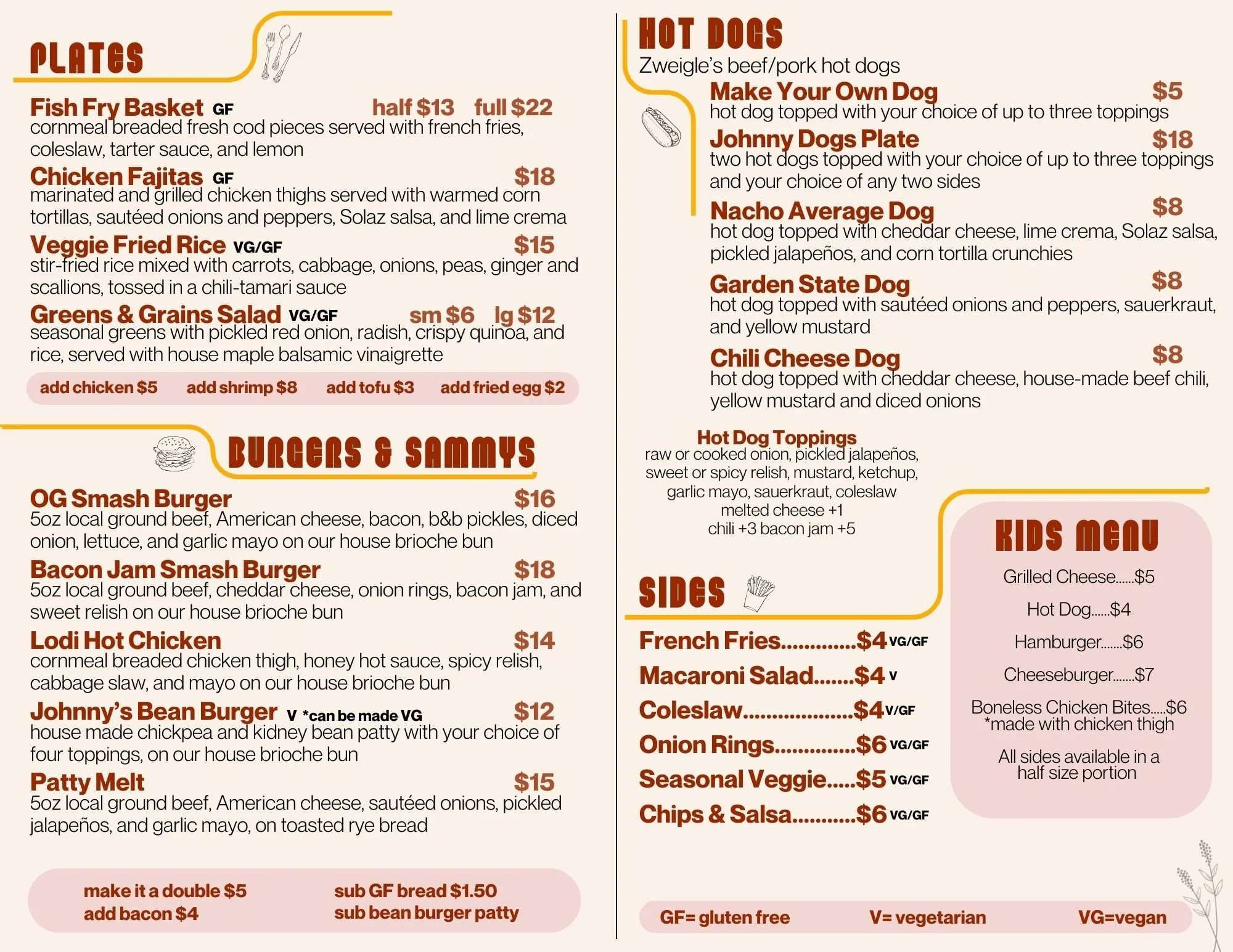 PLATES

Fish Fry Basket GF half $13 full $22
cornmeal breaded fresh cod pieces served with french fries, coleslaw, tarter sauce, and lemon

Chicken Fajitas GF $18
marinated and grilled chicken thighs served with warmed corn tortillas, sautéed onions and peppers, Solaz salsa, and lime crema

Veggie Fried Rice VG/GF $15
stir-fried rice mixed with carrots, cabbage, onions, peas, ginger and scallions, tossed in a chili-tamari sauce

Greens & Grains Salad VG/GF sm $6 lg $12
seasonal greens with pickled red onion, radish, crispy quinoa, and rice, served with house maple balsamic vinaigrette

add chicken $5 add shrimp $8 add tofu $3 add fried egg $2

BURGERS & SAMMYS

OG Smash Burger $16
5oz local ground beef, American cheese, bacon, b&b pickles, diced onion, lettuce, and garlic mayo on our house brioche bun

Bacon Jam Smash Burger $18
5oz local ground beef, cheddar cheese, onion rings, bacon jam, and sweet relish on our house brioche bun

Lodi Hot Chicken $14
cornmeal breaded chicken thigh, honey hot sauce, spicy relish, cabbage slaw, and mayo on our house brioche bun

Johnny's Bean Burger V *can be made VG $12
house made chickpea and kidney bean patty with your choice of four toppings, on our house brioche bun

Patty Melt $15
5oz local ground beef, American cheese, sautéed onions, pickled jalapeños, and garlic mayo, on toasted rye bread

make it a double $5
add bacon $4
sub GF bread $1.50
sub bean burger patty

HOT DOGS
Zweigle's beef/pork hot dogs

Make Your Own Dog $5
hot dog topped with your choice of up to three toppings

Johnny Dogs Plate $18
two hot dogs topped with your choice of up to three toppings and your choice of any two sides

Nacho Average Dog $8
hot dog topped with cheddar cheese, lime crema, Solaz salsa, pickled jalapeños, and corn tortilla crunchies

Garden State Dog $8
hot dog topped with sautéed onions and peppers, sauerkraut, and yellow mustard

Chili Cheese Dog $8
hot dog topped with cheddar cheese, house-made beef chili, yellow mustard and diced onions

Hot Dog Toppings
raw or cooked onion, pickled jalapeños, sweet or spicy relish, mustard, ketchup, garlic mayo, sauerkraut, coleslaw
melted cheese +1
chili +3 bacon jam +5

SIDES

French Fries.............$4 VG/GF
Macaroni Salad.......$4 V
Coleslaw...................$4 V/GF
Onion Rings..............$6 VG/GF
Seasonal Veggie.....$5 VG/GF
Chips & Salsa...........$6 VG/GF

KIDS MENU

Grilled Cheese......$5
Hot Dog......$4
Hamburger.......$6
Cheeseburger.......$7
Boneless Chicken Bites.....$6
*made with chicken thigh
All sides available in a half size portion

GF= gluten free V= vegetarian VG=vegan